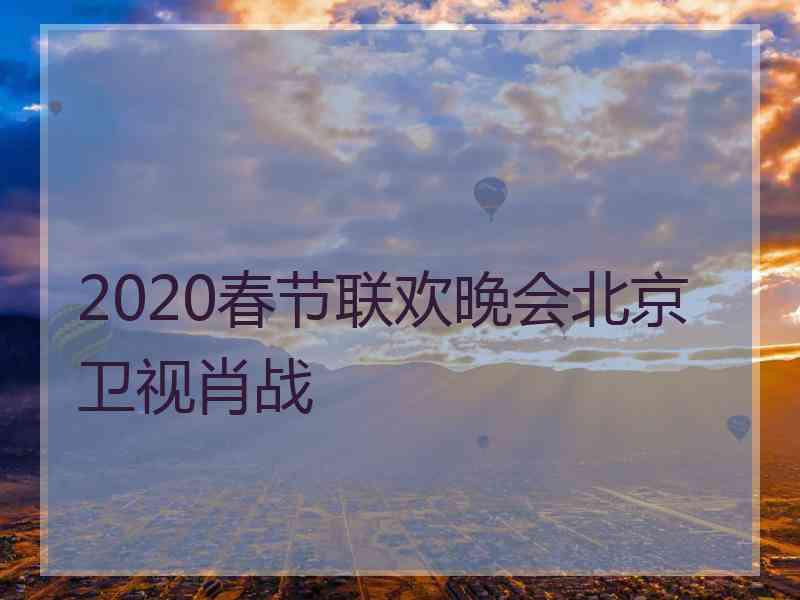 2020春节联欢晚会北京卫视肖战